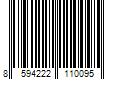 8 594222 110095